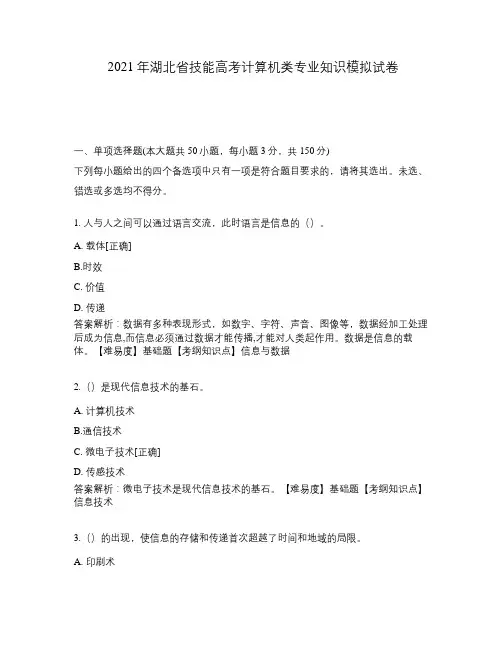 2021 年湖北省技能高考计算机类专业知识模拟试卷

一、单项选择题(本大题共 50 小题，每小题 3 分，共 150 分)

下列每小题给出的四个备选项中只有一项是符合题目要求的，请将其选出。未选、错选或多选均不得分。

1. 人与人之间可以通过语言交流，此时语言是信息的（）。

A. 载体[正确]

B.时效

C. 价值

D. 传递

答案解析：数据有多种表现形式，如数字、字符、声音、图像等，数据经加工处理后成为信息,而信息必须通过数据才能传播,才能对人类起作用。数据是信息的载体。【难易度】基础题【考纲知识点】信息与数据

2.（）是现代信息技术的基石。

A. 计算机技术

B.通信技术

C. 微电子技术[正确]

D. 传感技术

答案解析：微电子技术是现代信息技术的基石。【难易度】基础题【考纲知识点】信息技术

3.（）的出现，使信息的存储和传递首次超越了时间和地域的局限。

A. 印刷术